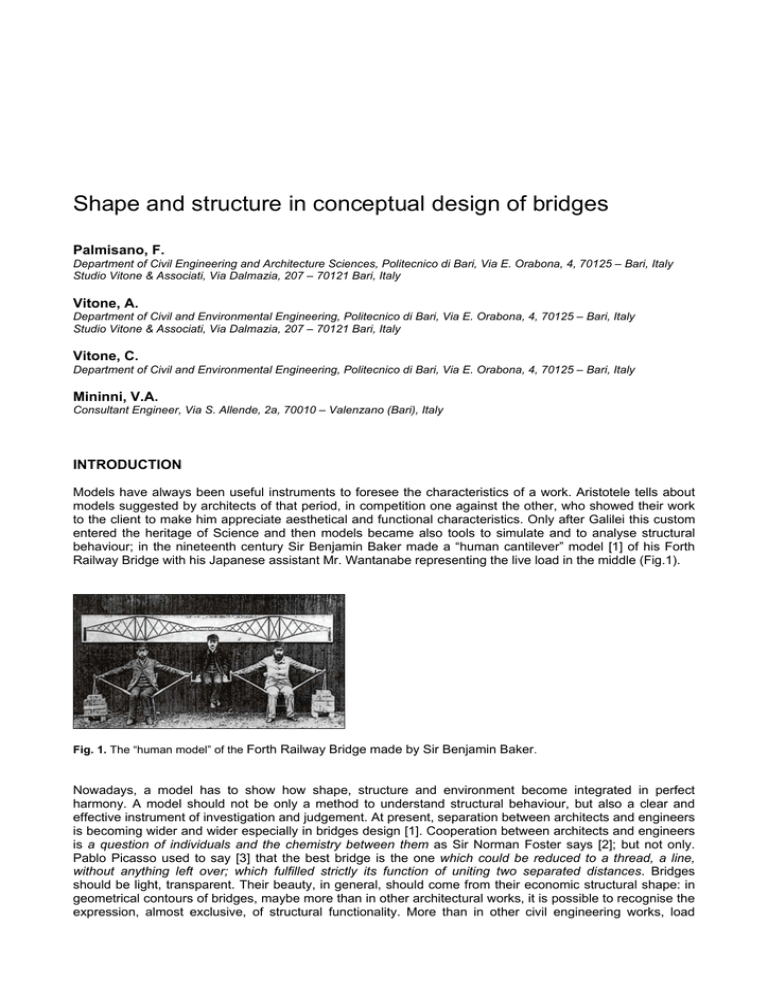 Shape and structure in conceptual design of bridges

Palmisano, F.
Department of Civil Engineering and Architecture Sciences, Politecnico di Bari, Via E. Orabona, 4, 70125 – Bari, Italy
Studio Vitone & Associati, Via Dalmazia, 207 – 70121 Bari, Italy

Vitone, A.
Department of Civil and Environmental Engineering, Politecnico di Bari, Via E. Orabona, 4, 70125 – Bari, Italy
Studio Vitone & Associati, Via Dalmazia, 207 – 70121 Bari, Italy

Vitone, C.
Department of Civil and Environmental Engineering, Politecnico di Bari, Via E. Orabona, 4, 70125 – Bari, Italy

Mininni, V.A.
Consultant Engineer, Via S. Allende, 2a, 70010 – Valenzano (Bari), Italy

INTRODUCTION

Models have always been useful instruments to foresee the characteristics of a work. Aristotele tells about models suggested by architects of that period, in competition one against the other, who showed their work to the client to make him appreciate aesthetical and functional characteristics. Only after Galilei this custom entered the heritage of Science and then models became also tools to simulate and to analyse structural behaviour; in the nineteenth century Sir Benjamin Baker made a "human cantilever" model [1] of his Forth Railway Bridge with his Japanese assistant Mr. Wantanabe representing the live load in the middle (Fig.1).

Fig. 1. The "human model" of the Forth Railway Bridge made by Sir Benjamin Baker.

Nowadays, a model has to show how shape, structure and environment become integrated in perfect harmony. A model should not be only a method to understand structural behaviour, but also a clear and effective instrument of investigation and judgement. At present, separation between architects and engineers is becoming wider and wider especially in bridges design [1]. Cooperation between architects and engineers is a question of individuals and the chemistry between them as Sir Norman Foster says [2]; but not only. Pablo Picasso used to say [3] that the best bridge is the one which could be reduced to a thread, a line, without anything left over; which fulfilled strictly its function of uniting two separated distances. Bridges should be light, transparent. Their beauty, in general, should come from their economic structural shape: in geometrical contours of bridges, maybe more than in other architectural works, it is possible to recognise the expression, almost exclusive, of structural functionality. More than in other civil engineering works, load